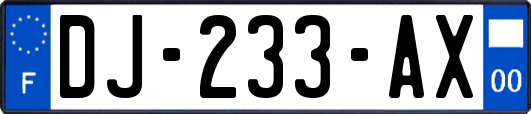 F
DJ-233-AX
00